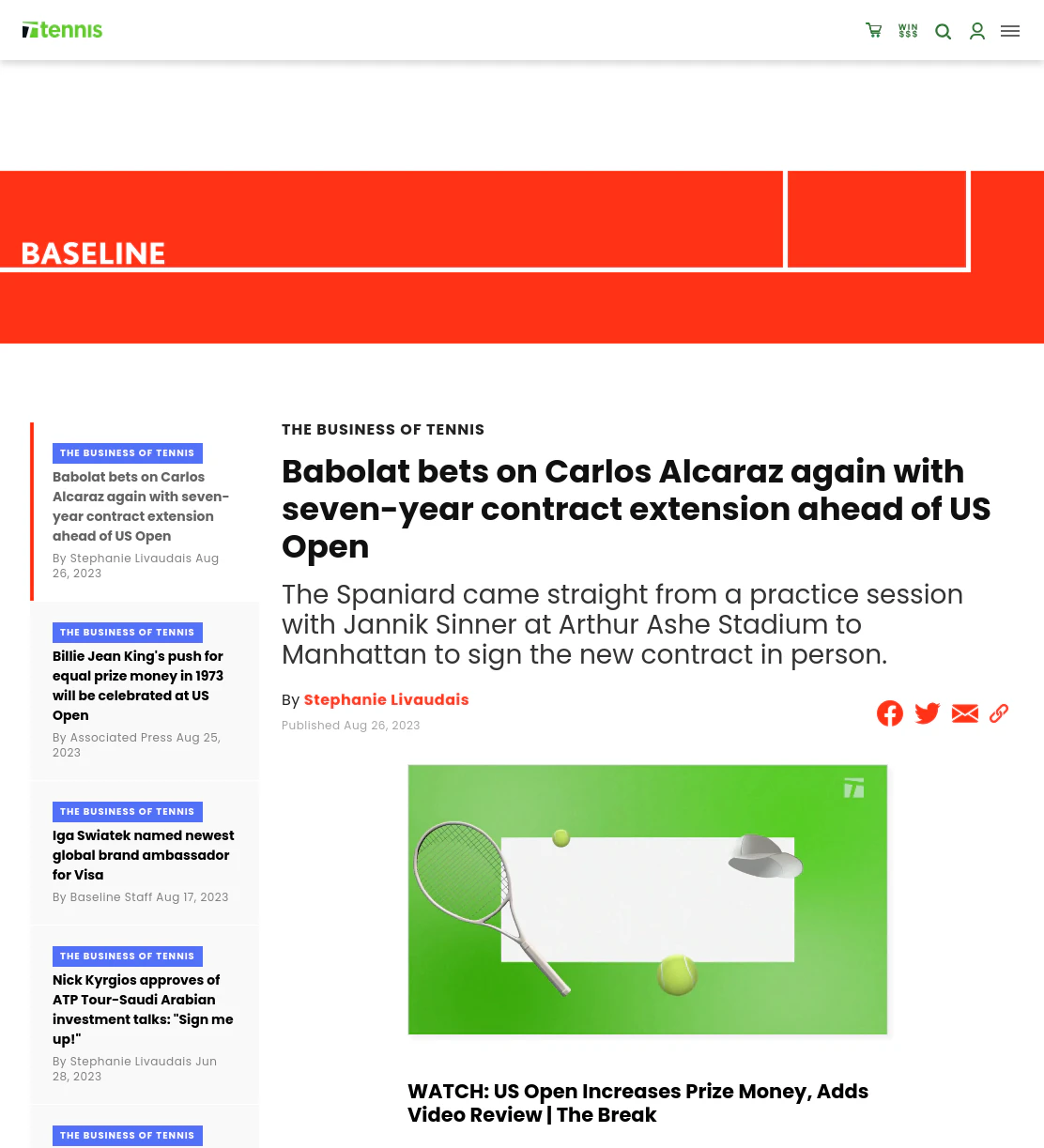 tennis

WIN $$$

BASELINE

THE BUSINESS OF TENNIS
Babolat bets on Carlos Alcaraz again with seven-year contract extension ahead of US Open
By Stephanie Livaudais Aug 26, 2023

THE BUSINESS OF TENNIS
Billie Jean King's push for equal prize money in 1973 will be celebrated at US Open
By Associated Press Aug 25, 2023

THE BUSINESS OF TENNIS
Iga Swiatek named newest global brand ambassador for Visa
By Baseline Staff Aug 17, 2023

THE BUSINESS OF TENNIS
Nick Kyrgios approves of ATP Tour-Saudi Arabian investment talks: "Sign me up!"
By Stephanie Livaudais Jun 28, 2023

THE BUSINESS OF TENNIS

THE BUSINESS OF TENNIS

Babolat bets on Carlos Alcaraz again with seven-year contract extension ahead of US Open

The Spaniard came straight from a practice session with Jannik Sinner at Arthur Ashe Stadium to Manhattan to sign the new contract in person.

By Stephanie Livaudais
Published Aug 26, 2023

WATCH: US Open Increases Prize Money, Adds Video Review | The Break